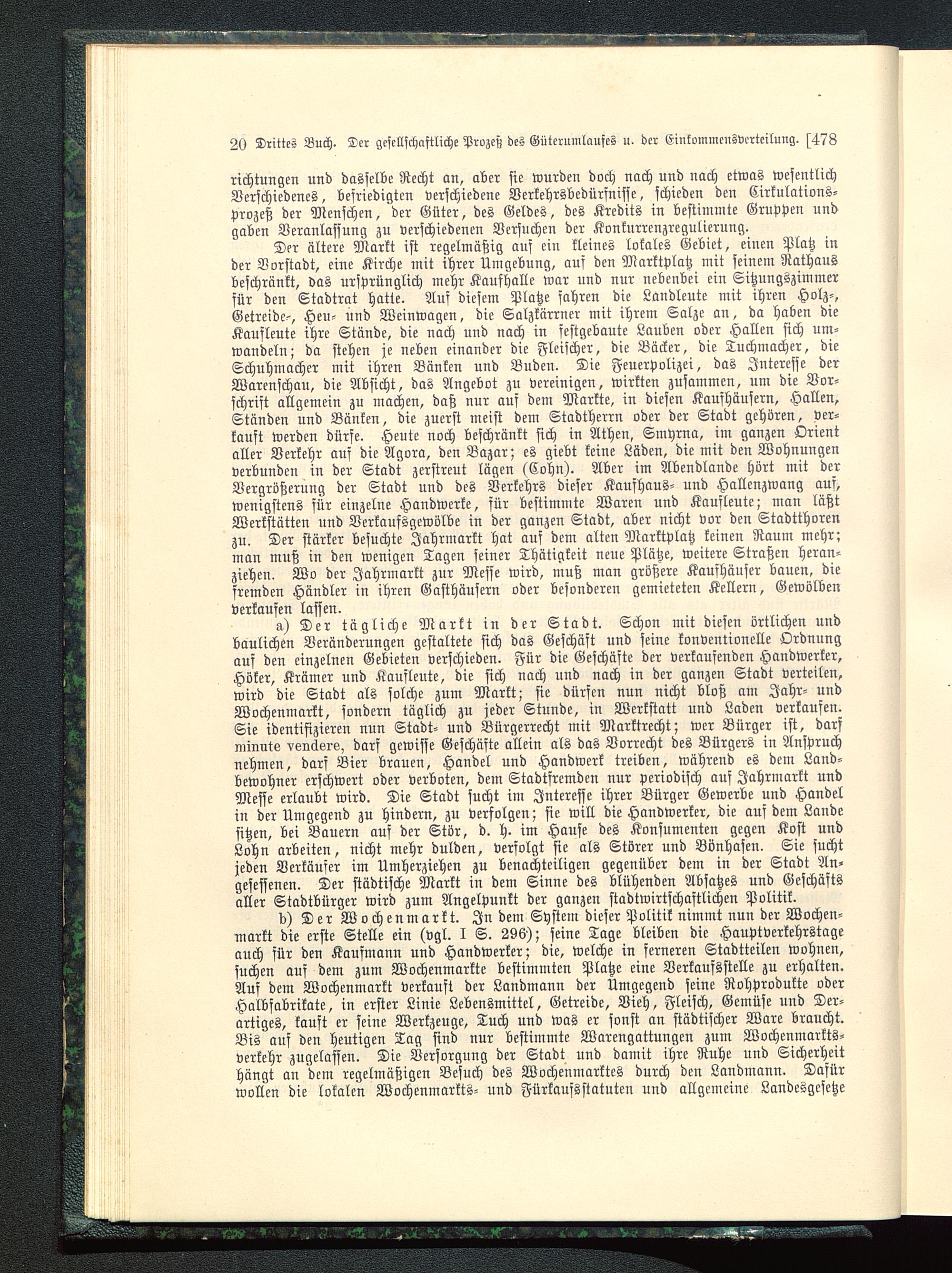 20 Drittes Buch. Der gesellschaftliche Prozeß des Güterumlaufes u. der Einkommensverteilung. [478

richtungen und dasselbe Recht an, aber sie wurden doch nach und nach etwas wesentlich Verschiedenes, befriedigten verschiedene Verkehrsbedürfnisse, schieden den Cirkulationsprozeß der Menschen, der Güter, des Geldes, des Kredits in bestimmte Gruppen und gaben Veranlassung zu verschiedenen Versuchen der Konkurrenzregulierung.

Der ältere Markt ist regelmäßig auf ein kleines lokales Gebiet, einen Platz in der Vorstadt, eine Kirche mit ihrer Umgebung, auf den Marktplatz mit seinem Rathaus beschränkt, das ursprünglich mehr Kaufhalle war und nur nebenbei ein Sitzungszimmer für den Stadtrat hatte. Auf diesem Platze fahren die Landleute mit ihren Holz-, Getreide-, Heu- und Weinwagen, die Salzkärrner mit ihrem Salze an, da haben die Kaufleute ihre Stände, die nach und nach in festgebaute Lauben oder Hallen sich umwandeln; da stehen je neben einander die Fleischer, die Bäcker, die Tuchmacher, die Schuhmacher mit ihren Bänken und Buden. Die Feuerpolizei, das Interesse der Warenschau, die Absicht, das Angebot zu vereinigen, wirkten zusammen, um die Vorschrift allgemein zu machen, daß nur auf dem Markte, in diesen Kaufhäusern, Hallen, Ständen und Bänken, die zuerst meist dem Stadtherrn oder der Stadt gehören, verkauft werden dürfe. Heute noch beschränkt sich in Athen, Smyrna, im ganzen Orient aller Verkehr auf die Agora, den Bazar; es giebt keine Läden, die mit den Wohnungen verbunden in der Stadt zerstreut lägen (Cohn). Aber im Abendlande hört mit der Vergrößerung der Stadt und des Verkehrs dieser Kaufhaus- und Hallenzwang auf, wenigstens für einzelne Handwerke, für bestimmte Waren und Kaufleute; man läßt Werkstätten und Verkaufsgewölbe in der ganzen Stadt, aber nicht vor den Stadtthoren zu. Der stärker besuchte Jahrmarkt hat auf dem alten Marktplatz keinen Raum mehr; man muß in den wenigen Tagen seiner Thätigkeit neue Plätze, weitere Straßen heranziehen. Wo der Jahrmarkt zur Messe wird, muß man größere Kaufhäuser bauen, die fremden Händler in ihren Gasthäusern oder besonderen gemieteten Kellern, Gewölben verkaufen lassen.

a) Der tägliche Markt in der Stadt. Schon mit diesen örtlichen und baulichen Veränderungen gestaltete sich das Geschäft und seine konventionelle Ordnung auf den einzelnen Gebieten verschieden. Für die Geschäfte der verkaufenden Handwerker, Höker, Krämer und Kaufleute, die sich nach und nach in der ganzen Stadt verteilen, wird die Stadt als solche zum Markt; sie dürfen nun nicht bloß am Jahr- und Wochenmarkt, sondern täglich zu jeder Stunde, in Werkstatt und Laden verkaufen. Sie identifizieren nun Stadt- und Bürgerrecht mit Marktrecht; wer Bürger ist, darf minute vendere, darf gewisse Geschäfte allein als das Vorrecht des Bürgers in Anspruch nehmen, darf Bier brauen, Handel und Handwerk treiben, während es dem Landbewohner erschwert oder verboten, dem Stadtfremden nur periodisch auf Jahrmarkt und Messe erlaubt wird. Die Stadt sucht im Interesse ihrer Bürger Gewerbe und Handel in der Umgegend zu hindern, zu verfolgen; sie will die Handwerker, die auf dem Lande sitzen, bei Bauern auf der Stör, d. h. im Hause des Konsumenten gegen Kost und Lohn arbeiten, nicht mehr dulden, verfolgt sie als Störer und Bönhasen. Sie sucht jeden Verkäufer im Umherziehen zu benachteiligen gegenüber dem in der Stadt Angesessenen. Der städtische Markt in dem Sinne des blühenden Absatzes und Geschäfts aller Stadtbürger wird zum Angelpunkt der ganzen stadtwirtschaftlichen Politik.

b) Der Wochenmarkt. In dem System dieser Politik nimmt nun der Wochenmarkt die erste Stelle ein (vgl. I S. 296); seine Tage bleiben die Hauptverkehrstage auch für den Kaufmann und Handwerker; die, welche in ferneren Stadtteilen wohnen, suchen auf dem zum Wochenmarkte bestimmten Platze eine Verkaufsstelle zu erhalten. Auf dem Wochenmarkt verkauft der Landmann der Umgegend seine Rohprodukte oder Halbfabrikate, in erster Linie Lebensmittel, Getreide, Vieh, Fleisch, Gemüse und Derartiges, kauft er seine Werkzeuge, Tuch und was er sonst an städtischer Ware braucht. Bis auf den heutigen Tag sind nur bestimmte Warengattungen zum Wochenmarktsverkehr zugelassen. Die Versorgung der Stadt und damit ihre Ruhe und Sicherheit hängt an dem regelmäßigen Besuch des Wochenmarktes durch den Landmann. Dafür wollen die lokalen Wochenmarkts- und Fürkaufsstatuten und allgemeine Landesgesetze